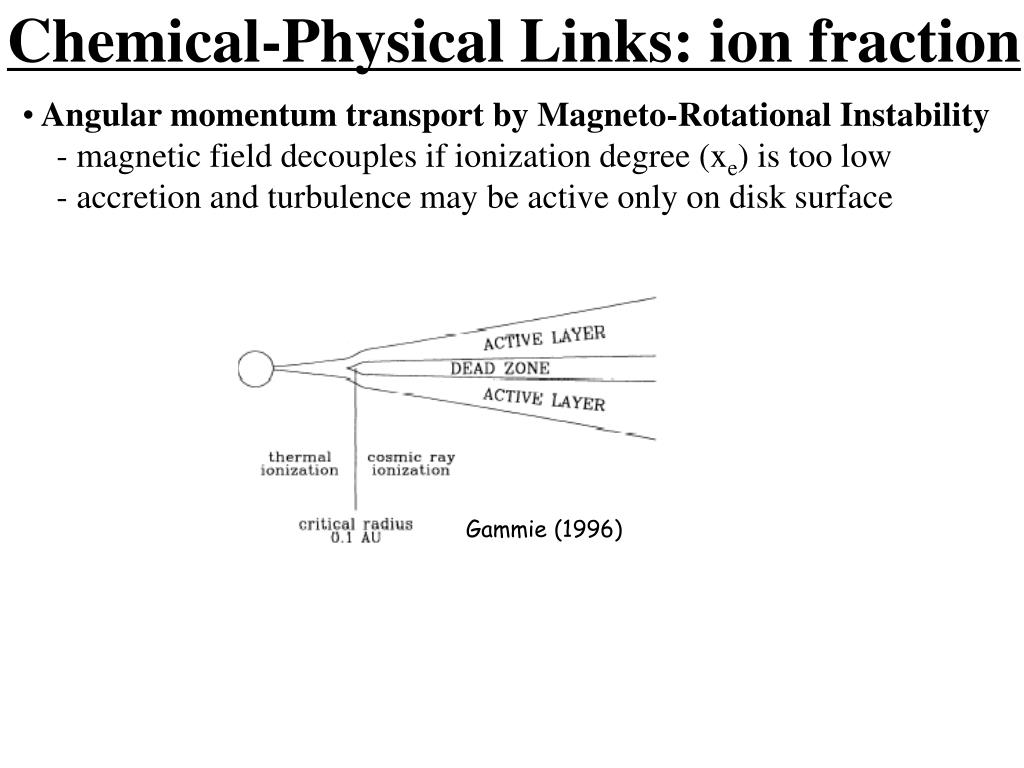 Chemical-Physical Links: ion fraction

• Angular momentum transport by Magneto-Rotational Instability
- magnetic field decouples if ionization degree ($x_e$) is too low
- accretion and turbulence may be active only on disk surface

ACTIVE LAYER
DEAD ZONE
ACTIVE LAYER
thermal ionization
cosmic ray ionization
critical radius 0.1 AU

Gammie (1996)